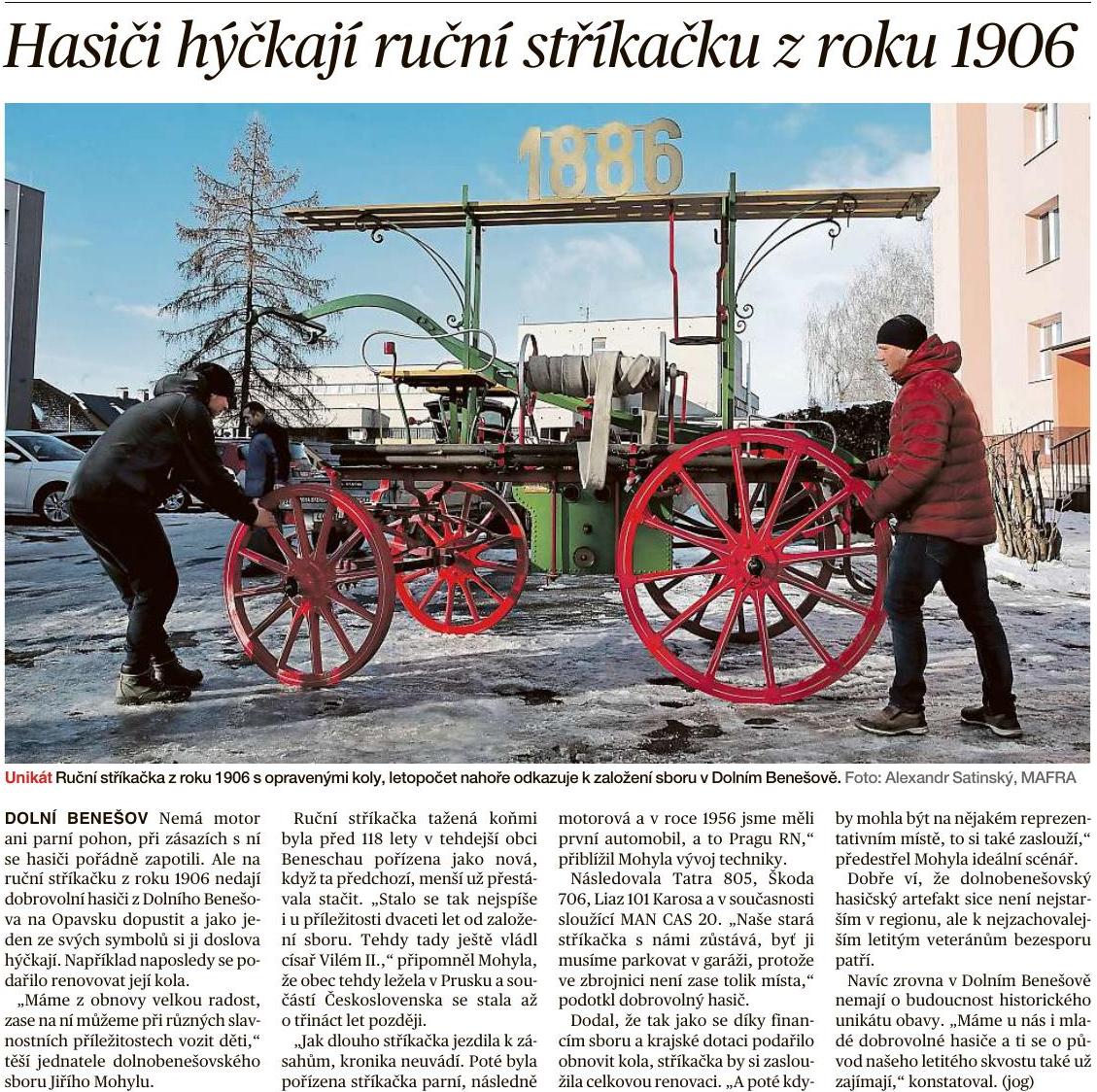 Hasiči hýčkají ruční stříkačku z roku 1906

1886

Unikát Ruční stříkačka z roku 1906 s opravenými koly, letopočet nahoře odkazuje k založení sboru v Dolním Benešově. Foto: Alexandr Satinský, MAFRA

DOLNÍ BENEŠOV Nemá motor ani parní pohon, při zásazích s ní se hasiči pořádně zapotili. Ale na ruční stříkačku z roku 1906 nedají dobrovolní hasiči z Dolního Benešova na Opavsku dopustit a jako jeden ze svých symbolů si ji doslova hýčkají. Například naposledy se podařilo renovovat její kola.

„Máme z obnovy velkou radost, zase na ní můžeme při různých slavnostních příležitostech vozit děti," těší jednatele dolnobenešovského sboru Jiřího Mohylu.

Ruční stříkačka tažená koňmi byla před 118 lety v tehdejší obci Beneschau pořízena jako nová, když ta předchozí, menší už přestávala stačit. „Stalo se tak nejspíše i u příležitosti dvaceti let od založení sboru. Tehdy tady ještě vládl císař Vilém II.," připomněl Mohyla, že obec tehdy ležela v Prusku a součástí Československa se stala až o třináct let později.

„Jak dlouho stříkačka jezdila k zásahům, kronika neuvádí. Poté byla pořízena stříkačka parní, následně motorová a v roce 1956 jsme měli první automobil, a to Pragu RN," přiblížil Mohyla vývoj techniky.

Následovala Tatra 805, Škoda 706, Liaz 101 Karosa a v současnosti sloužící MAN CAS 20. „Naše stará stříkačka s námi zůstává, byť ji musíme parkovat v garáži, protože ve zbrojnici není zase tolik místa," podotkl dobrovolný hasič.

Dodal, že tak jako se díky financím sboru a krajské dotaci podařilo obnovit kola, stříkačka by si zasloužila celkovou renovaci. „A poté kdyby mohla být na nějakém reprezentativním místě, to si také zaslouží," předestřel Mohyla ideální scénář.

Dobře ví, že dolnobenešovský hasičský artefakt sice není nejstarším v regionu, ale k nejzachovalejším letitým veteránům bezesporu patří.

Navíc zrovna v Dolním Benešově nemají o budoucnost historického unikátu obavy. „Máme u nás i mladé dobrovolné hasiče a ti se o původ našeho letitého skvostu také už zajímají," konstatoval. (jog)